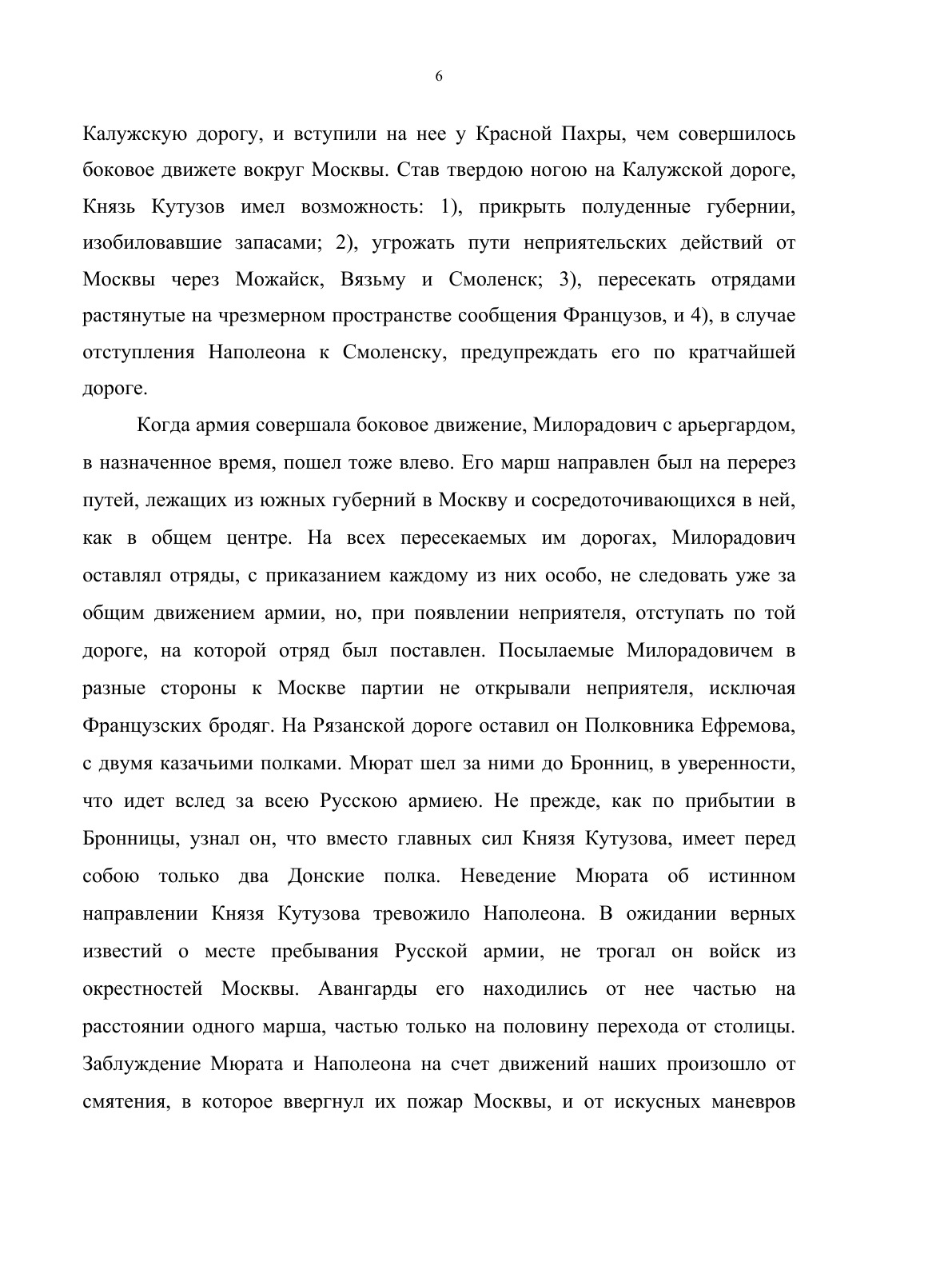 6

Калужскую дорогу, и вступили на нее у Красной Пахры, чем совершилось боковое движете вокруг Москвы. Став твердою ногою на Калужской дороге, Князь Кутузов имел возможность: 1), прикрыть полуденные губернии, изобиловавшие запасами; 2), угрожать пути неприятельских действий от Москвы через Можайск, Вязьму и Смоленск; 3), пересекать отрядами растянутые на чрезмерном пространстве сообщения Французов, и 4), в случае отступления Наполеона к Смоленску, предупреждать его по кратчайшей дороге.

Когда армия совершала боковое движение, Милорадович с арьергардом, в назначенное время, пошел тоже влево. Его марш направлен был на перерез путей, лежащих из южных губерний в Москву и сосредоточивающихся в ней, как в общем центре. На всех пересекаемых им дорогах, Милорадович оставлял отряды, с приказанием каждому из них особо, не следовать уже за общим движением армии, но, при появлении неприятеля, отступать по той дороге, на которой отряд был поставлен. Посылаемые Милорадовичем в разные стороны к Москве партии не открывали неприятеля, исключая Французских бродяг. На Рязанской дороге оставил он Полковника Ефремова, с двумя казачьими полками. Мюрат шел за ними до Бронниц, в уверенности, что идет вслед за всею Русскою армиею. Не прежде, как по прибытии в Бронницы, узнал он, что вместо главных сил Князя Кутузова, имеет перед собою только два Донские полка. Неведение Мюрата об истинном направлении Князя Кутузова тревожило Наполеона. В ожидании верных известий о месте пребывания Русской армии, не трогал он войск из окрестностей Москвы. Авангарды его находились от нее частью на расстоянии одного марша, частью только на половину перехода от столицы. Заблуждение Мюрата и Наполеона на счет движений наших произошло от смятения, в которое ввергнул их пожар Москвы, и от искусных маневров